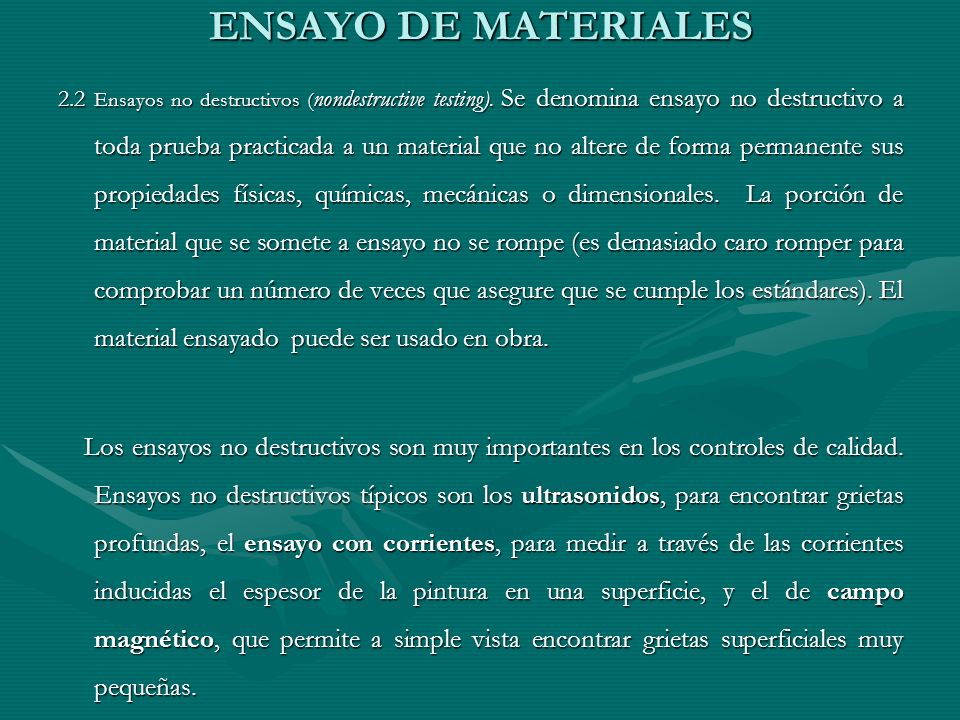 ENSAYO DE MATERIALES

2.2 Ensayos no destructivos (nondestructive testing). Se denomina ensayo no destructivo a toda prueba practicada a un material que no altere de forma permanente sus propiedades físicas, químicas, mecánicas o dimensionales. La porción de material que se somete a ensayo no se rompe (es demasiado caro romper para comprobar un número de veces que asegure que se cumple los estándares). El material ensayado puede ser usado en obra.

Los ensayos no destructivos son muy importantes en los controles de calidad. Ensayos no destructivos típicos son los ultrasonidos, para encontrar grietas profundas, el ensayo con corrientes, para medir a través de las corrientes inducidas el espesor de la pintura en una superficie, y el de campo magnético, que permite a simple vista encontrar grietas superficiales muy pequeñas.